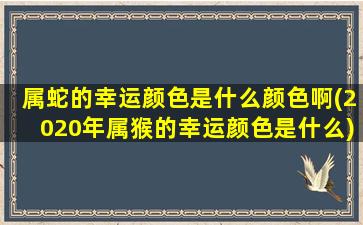 属蛇的幸运颜色是什么颜色啊(2020年属猴的幸运颜色是什么)